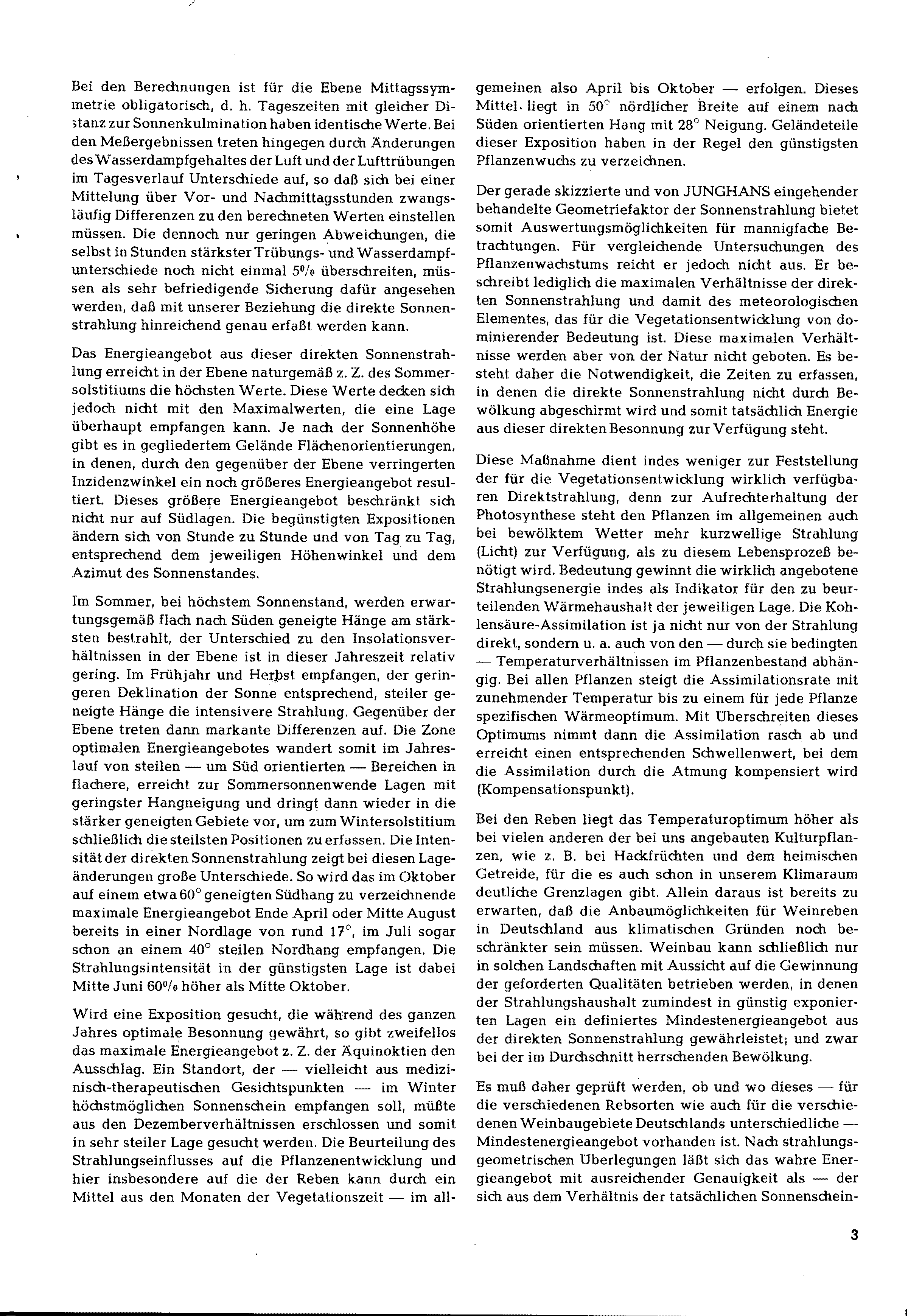 Bei den Berechnungen ist für die Ebene Mittagssymmetrie obligatorisch, d. h. Tageszeiten mit gleicher Distanz zur Sonnenkulmination haben identische Werte. Bei den Meßergebnissen treten hingegen durch Änderungen des Wasserdampfgehaltes der Luft und der Lufttrübungen im Tagesverlauf Unterschiede auf, so daß sich bei einer Mittelung über Vor- und Nachmittagsstunden zwangsläufig Differenzen zu den berechneten Werten einstellen müssen. Die dennoch nur geringen Abweichungen, die selbst in Stunden stärkster Trübungs- und Wasserdampfunterschiede noch nicht einmal 5% überschreiten, müssen als sehr befriedigende Sicherung dafür angesehen werden, daß mit unserer Beziehung die direkte Sonnenstrahlung hinreichend genau erfaßt werden kann.

Das Energieangebot aus dieser direkten Sonnenstrahlung erreicht in der Ebene naturgemäß z. Z. des Sommersolstitiums die höchsten Werte. Diese Werte decken sich jedoch nicht mit den Maximalwerten, die eine Lage überhaupt empfangen kann. Je nach der Sonnenhöhe gibt es in gegliedertem Gelände Flächenorientierungen, in denen, durch den gegenüber der Ebene verringerten Inzidenzwinkel ein noch größeres Energieangebot resultiert. Dieses größere Energieangebot beschränkt sich nicht nur auf Südlagen. Die begünstigten Expositionen ändern sich von Stunde zu Stunde und von Tag zu Tag, entsprechend dem jeweiligen Höhenwinkel und dem Azimut des Sonnenstandes.

Im Sommer, bei höchstem Sonnenstand, werden erwartungsgemäß flach nach Süden geneigte Hänge am stärksten bestrahlt, der Unterschied zu den Insolationsverhältnissen in der Ebene ist in dieser Jahreszeit relativ gering. Im Frühjahr und Herbst empfangen, der geringeren Deklination der Sonne entsprechend, steiler geneigte Hänge die intensivere Strahlung. Gegenüber der Ebene treten dann markante Differenzen auf. Die Zone optimalen Energieangebotes wandert somit im Jahreslauf von steilen — um Süd orientierten — Bereichen in flachere, erreicht zur Sommersonnenwende Lagen mit geringster Hangneigung und dringt dann wieder in die stärker geneigten Gebiete vor, um zum Wintersolstitium schließlich die steilsten Positionen zu erfassen. Die Intensität der direkten Sonnenstrahlung zeigt bei diesen Lageänderungen große Unterschiede. So wird das im Oktober auf einem etwa 60° geneigten Südhang zu verzeichnende maximale Energieangebot Ende April oder Mitte August bereits in einer Nordlage von rund 17°, im Juli sogar schon an einem 40° steilen Nordhang empfangen. Die Strahlungsintensität in der günstigsten Lage ist dabei Mitte Juni 60% höher als Mitte Oktober.

Wird eine Exposition gesucht, die während des ganzen Jahres optimale Besonnung gewährt, so gibt zweifellos das maximale Energieangebot z. Z. der Äquinoktien den Ausschlag. Ein Standort, der — vielleicht aus medizinisch-therapeutischen Gesichtspunkten — im Winter höchstmöglichen Sonnenschein empfangen soll, müßte aus den Dezemberverhältnissen erschlossen und somit in sehr steiler Lage gesucht werden. Die Beurteilung des Strahlungseinflusses auf die Pflanzenentwicklung und hier insbesondere auf die der Reben kann durch ein Mittel aus den Monaten der Vegetationszeit — im allgemeinen also April bis Oktober — erfolgen. Dieses Mittel liegt in 50° nördlicher Breite auf einem nach Süden orientierten Hang mit 28° Neigung. Geländeteile dieser Exposition haben in der Regel den günstigsten Pflanzenwuchs zu verzeichnen.

Der gerade skizzierte und von JUNGHANS eingehender behandelte Geometriefaktor der Sonnenstrahlung bietet somit Auswertungsmöglichkeiten für mannigfache Betrachtungen. Für vergleichende Untersuchungen des Pflanzenwachstums reicht er jedoch nicht aus. Er beschreibt lediglich die maximalen Verhältnisse der direkten Sonnenstrahlung und damit des meteorologischen Elementes, das für die Vegetationsentwicklung von dominierender Bedeutung ist. Diese maximalen Verhältnisse werden aber von der Natur nicht geboten. Es besteht daher die Notwendigkeit, die Zeiten zu erfassen, in denen die direkte Sonnenstrahlung nicht durch Bewölkung abgeschirmt wird und somit tatsächlich Energie aus dieser direkten Besonnung zur Verfügung steht.

Diese Maßnahme dient indes weniger zur Feststellung der für die Vegetationsentwicklung wirklich verfügbaren Direktstrahlung, denn zur Aufrechterhaltung der Photosynthese steht den Pflanzen im allgemeinen auch bei bewölktem Wetter mehr kurzwellige Strahlung (Licht) zur Verfügung, als zu diesem Lebensprozeß benötigt wird. Bedeutung gewinnt die wirklich angebotene Strahlungsenergie indes als Indikator für den zu beurteilenden Wärmehaushalt der jeweiligen Lage. Die Kohlensäure-Assimilation ist ja nicht nur von der Strahlung direkt, sondern u. a. auch von den — durch sie bedingten — Temperaturverhältnissen im Pflanzenbestand abhängig. Bei allen Pflanzen steigt die Assimilationsrate mit zunehmender Temperatur bis zu einem für jede Pflanze spezifischen Wärmeoptimum. Mit Überschreiten dieses Optimums nimmt dann die Assimilation rasch ab und erreicht einen entsprechenden Schwellenwert, bei dem die Assimilation durch die Atmung kompensiert wird (Kompensationspunkt).

Bei den Reben liegt das Temperaturoptimum höher als bei vielen anderen der bei uns angebauten Kulturpflanzen, wie z. B. bei Hackfrüchten und dem heimischen Getreide, für die es auch schon in unserem Klimaraum deutliche Grenzlagen gibt. Allein daraus ist bereits zu erwarten, daß die Anbaumöglichkeiten für Weinreben in Deutschland aus klimatischen Gründen noch beschränkter sein müssen. Weinbau kann schließlich nur in solchen Landschaften mit Aussicht auf die Gewinnung der geforderten Qualitäten betrieben werden, in denen der Strahlungshaushalt zumindest in günstig exponierten Lagen ein definiertes Mindestenergieangebot aus der direkten Sonnenstrahlung gewährleistet; und zwar bei der im Durchschnitt herrschenden Bewölkung.

Es muß daher geprüft werden, ob und wo dieses — für die verschiedenen Rebsorten wie auch für die verschiedenen Weinbaugebiete Deutschlands unterschiedliche — Mindestenergieangebot vorhanden ist. Nach strahlungsgeometrischen Überlegungen läßt sich das wahre Energieangebot mit ausreichender Genauigkeit als — der sich aus dem Verhältnis der tatsächlichen Sonnenschein-

3